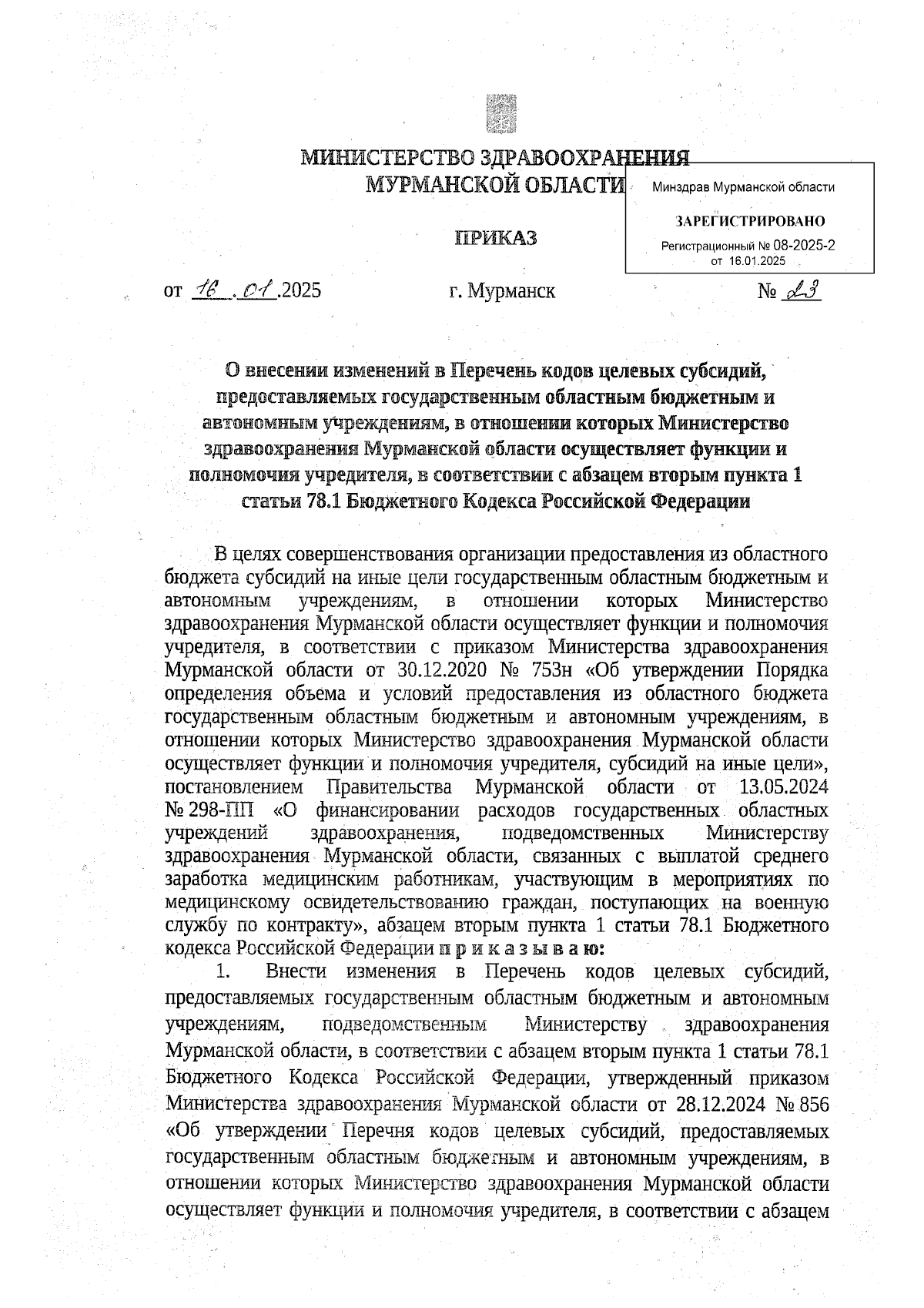 МИНИСТЕРСТВО ЗДРАВООХРАНЕНИЯ
МУРМАНСКОЙ ОБЛАСТИ

Минздрав Мурманской области
ЗАРЕГИСТРИРОВАНО
Регистрационный № 08-2025-2
от 16.01.2025

ПРИКАЗ

от 16.01.2025 г. Мурманск № 23

О внесении изменений в Перечень кодов целевых субсидий, предоставляемых государственным областным бюджетным и автономным учреждениям, в отношении которых Министерство здравоохранения Мурманской области осуществляет функции и полномочия учредителя, в соответствии с абзацем вторым пункта 1 статьи 78.1 Бюджетного Кодекса Российской Федерации

В целях совершенствования организации предоставления из областного бюджета субсидий на иные цели государственным областным бюджетным и автономным учреждениям, в отношении которых Министерство здравоохранения Мурманской области осуществляет функции и полномочия учредителя, в соответствии с приказом Министерства здравоохранения Мурманской области от 30.12.2020 № 753н «Об утверждении Порядка определения объема и условий предоставления из областного бюджета государственным областным бюджетным и автономным учреждениям, в отношении которых Министерство здравоохранения Мурманской области осуществляет функции и полномочия учредителя, субсидий на иные цели», постановлением Правительства Мурманской области от 13.05.2024 № 298-ПП «О финансировании расходов государственных областных учреждений здравоохранения, подведомственных Министерству здравоохранения Мурманской области, связанных с выплатой среднего заработка медицинским работникам, участвующим в мероприятиях по медицинскому освидетельствованию граждан, поступающих на военную службу по контракту», абзацем вторым пункта 1 статьи 78.1 Бюджетного кодекса Российской Федерации п р и к а з ы в а ю:

1. Внести изменения в Перечень кодов целевых субсидий, предоставляемых государственным областным бюджетным и автономным учреждениям, подведомственным Министерству здравоохранения Мурманской области, в соответствии с абзацем вторым пункта 1 статьи 78.1 Бюджетного Кодекса Российской Федерации, утвержденный приказом Министерства здравоохранения Мурманской области от 28.12.2024 № 856 «Об утверждении Перечня кодов целевых субсидий, предоставляемых государственным областным бюджетным и автономным учреждениям, в отношении которых Министерство здравоохранения Мурманской области осуществляет функции и полномочия учредителя, в соответствии с абзацем